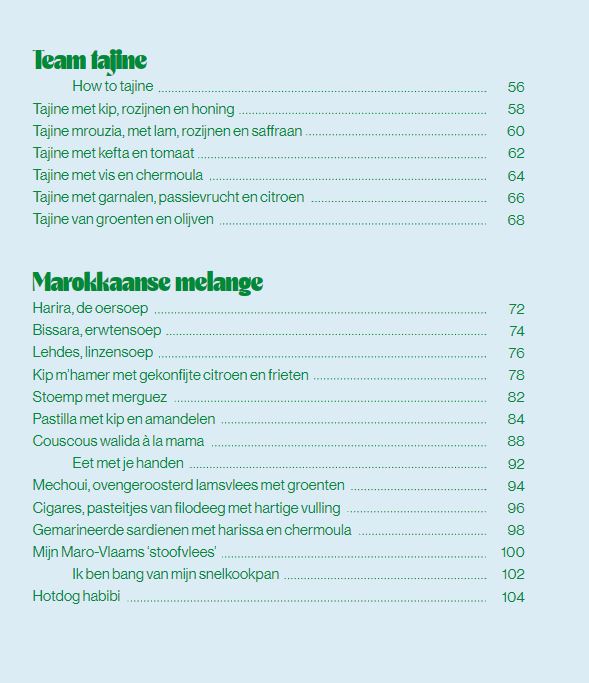 Team tajine

How to tajine ........ 56
Tajine met kip, rozijnen en honing ........ 58
Tajine mrouzia, met lam, rozijnen en saffraan ........ 60
Tajine met kefta en tomaat ........ 62
Tajine met vis en chermoula ........ 64
Tajine met garnalen, passievrucht en citroen ........ 66
Tajine van groenten en olijven ........ 68

Marokkaanse melange

Harira, de oersoep ........ 72
Bissara, erwtensoep ........ 74
Lehdes, linzensoep ........ 76
Kip m'hamer met gekonfijte citroen en frieten ........ 78
Stoemp met merguez ........ 82
Pastilla met kip en amandelen ........ 84
Couscous walida à la mama ........ 88
Eet met je handen ........ 92
Mechoui, ovengeroosterd lamsvlees met groenten ........ 94
Cigares, pasteitjes van filodeeg met hartige vulling ........ 96
Gemarineerde sardienen met harissa en chermoula ........ 98
Mijn Maro-Vlaams 'stoofvlees' ........ 100
Ik ben bang van mijn snelkookpan ........ 102
Hotdog habibi ........ 104